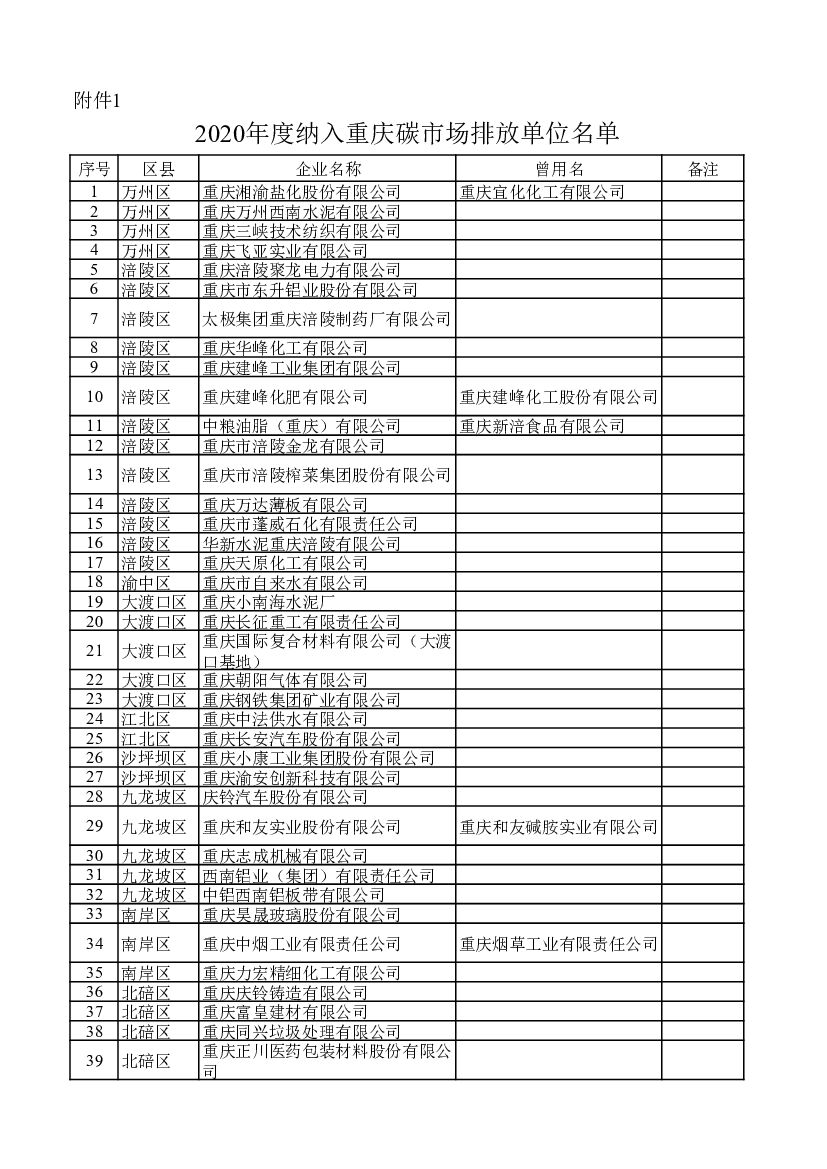 附件1

2020年度纳入重庆碳市场排放单位名单

| 序号 | 区县 | 企业名称 | 曾用名 | 备注 |
|---|---|---|---|---|
| 1 | 万州区 | 重庆湘渝盐化股份有限公司 | 重庆宜化化工有限公司 | |
| 2 | 万州区 | 重庆万州西南水泥有限公司 | | |
| 3 | 万州区 | 重庆三峡技术纺织有限公司 | | |
| 4 | 万州区 | 重庆飞亚实业有限公司 | | |
| 5 | 涪陵区 | 重庆涪陵聚龙电力有限公司 | | |
| 6 | 涪陵区 | 重庆市东升铝业股份有限公司 | | |
| 7 | 涪陵区 | 太极集团重庆涪陵制药厂有限公司 | | |
| 8 | 涪陵区 | 重庆华峰化工有限公司 | | |
| 9 | 涪陵区 | 重庆建峰工业集团有限公司 | | |
| 10 | 涪陵区 | 重庆建峰化肥有限公司 | 重庆建峰化工股份有限公司 | |
| 11 | 涪陵区 | 中粮油脂（重庆）有限公司 | 重庆新涪食品有限公司 | |
| 12 | 涪陵区 | 重庆市涪陵金龙有限公司 | | |
| 13 | 涪陵区 | 重庆市涪陵榨菜集团股份有限公司 | | |
| 14 | 涪陵区 | 重庆万达薄板有限公司 | | |
| 15 | 涪陵区 | 重庆市蓬威石化有限责任公司 | | |
| 16 | 涪陵区 | 华新水泥重庆涪陵有限公司 | | |
| 17 | 涪陵区 | 重庆天原化工有限公司 | | |
| 18 | 渝中区 | 重庆市自来水有限公司 | | |
| 19 | 大渡口区 | 重庆小南海水泥厂 | | |
| 20 | 大渡口区 | 重庆长征重工有限责任公司 | | |
| 21 | 大渡口区 | 重庆国际复合材料有限公司（大渡口基地） | | |
| 22 | 大渡口区 | 重庆朝阳气体有限公司 | | |
| 23 | 大渡口区 | 重庆钢铁集团矿业有限公司 | | |
| 24 | 江北区 | 重庆中法供水有限公司 | | |
| 25 | 江北区 | 重庆长安汽车股份有限公司 | | |
| 26 | 沙坪坝区 | 重庆小康工业集团股份有限公司 | | |
| 27 | 沙坪坝区 | 重庆渝安创新科技有限公司 | | |
| 28 | 九龙坡区 | 庆铃汽车股份有限公司 | | |
| 29 | 九龙坡区 | 重庆和友实业股份有限公司 | 重庆和友碱胺实业有限公司 | |
| 30 | 九龙坡区 | 重庆志成机械有限公司 | | |
| 31 | 九龙坡区 | 西南铝业（集团）有限责任公司 | | |
| 32 | 九龙坡区 | 中铝西南铝板带有限公司 | | |
| 33 | 南岸区 | 重庆昊晟玻璃股份有限公司 | | |
| 34 | 南岸区 | 重庆中烟工业有限责任公司 | 重庆烟草工业有限责任公司 | |
| 35 | 南岸区 | 重庆力宏精细化工有限公司 | | |
| 36 | 北碚区 | 重庆庆铃铸造有限公司 | | |
| 37 | 北碚区 | 重庆富皇建材有限公司 | | |
| 38 | 北碚区 | 重庆同兴垃圾处理有限公司 | | |
| 39 | 北碚区 | 重庆正川医药包装材料股份有限公司 | | |